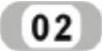 02